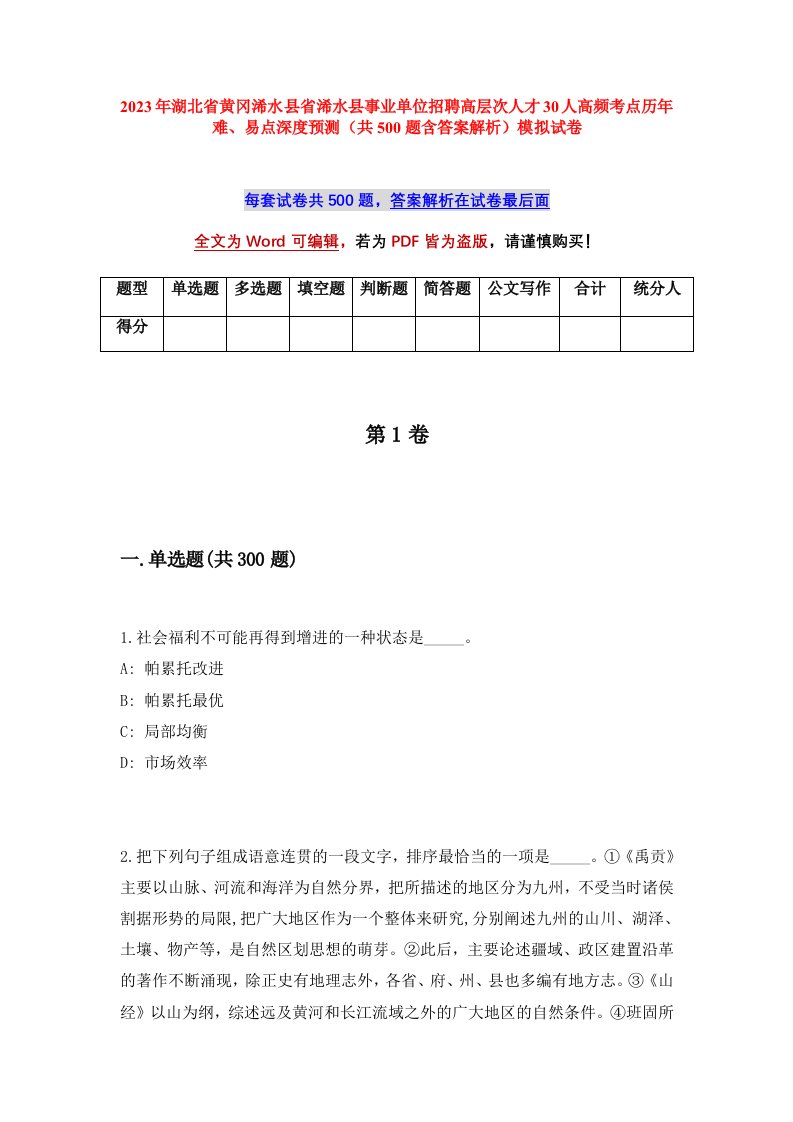 2023年湖北省黄冈浠水县省浠水县事业单位招聘高层次人才30人高频考点历年难、易点深度预测（共500题含答案解析）模拟试卷

每套试卷共500题，答案解析在试卷最后面

全文为Word可编辑，若为PDF皆为盗版，请谨慎购买！

| 题型 | 单选题 | 多选题 | 填空题 | 判断题 | 简答题 | 公文写作 | 合计 | 统分人 |
|---|---|---|---|---|---|---|---|---|
| 得分 | | | | | | | | |

第1卷

一.单选题(共300题)

1.社会福利不可能再得到增进的一种状态是_____。

A: 帕累托改进

B: 帕累托最优

C: 局部均衡

D: 市场效率

2.把下列句子组成语意连贯的一段文字，排序最恰当的一项是_____。①《禹贡》主要以山脉、河流和海洋为自然分界，把所描述的地区分为九州，不受当时诸侯割据形势的局限,把广大地区作为一个整体来研究,分别阐述九州的山川、湖泽、土壤、物产等，是自然区划思想的萌芽。②此后，主要论述疆域、政区建置沿革的著作不断涌现，除正史有地理志外，各省、府、州、县也多编有地方志。③《山经》以山为纲，综述远及黄河和长江流域之外的广大地区的自然条件。④班固所